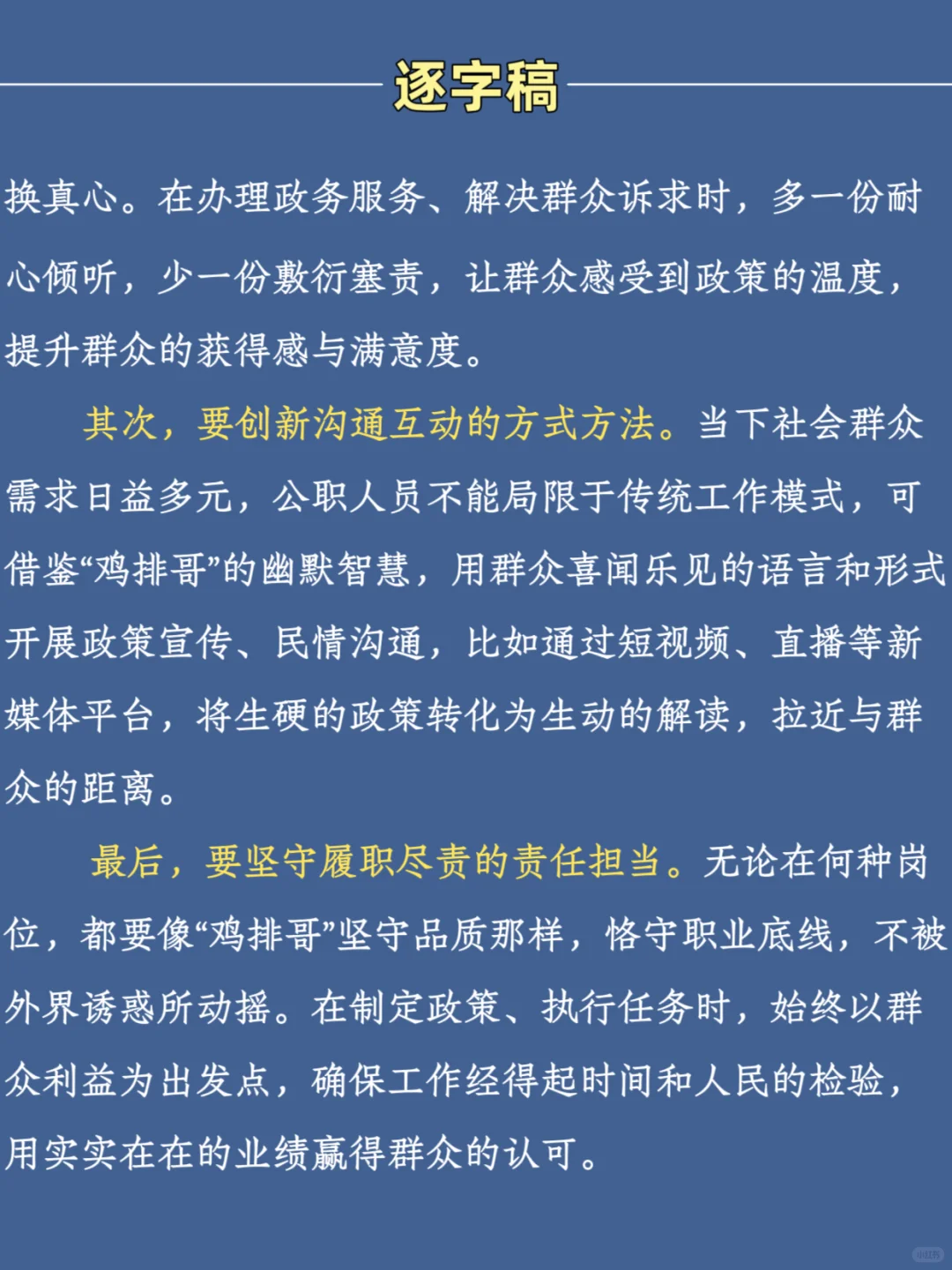 逐字稿

换真心。在办理政务服务、解决群众诉求时，多一份耐心倾听，少一份敷衍塞责，让群众感受到政策的温度，提升群众的获得感与满意度。

其次，要创新沟通互动的方式方法。当下社会群众需求日益多元，公职人员不能局限于传统工作模式，可借鉴“鸡排哥”的幽默智慧，用群众喜闻乐见的语言和形式开展政策宣传、民情沟通，比如通过短视频、直播等新媒体平台，将生硬的政策转化为生动的解读，拉近与群众的距离。

最后，要坚守履职尽责的责任担当。无论在何种岗位，都要像“鸡排哥”坚守品质那样，恪守职业底线，不被外界诱惑所动摇。在制定政策、执行任务时，始终以群众利益为出发点，确保工作经得起时间和人民的检验，用实实在在的业绩赢得群众的认可。